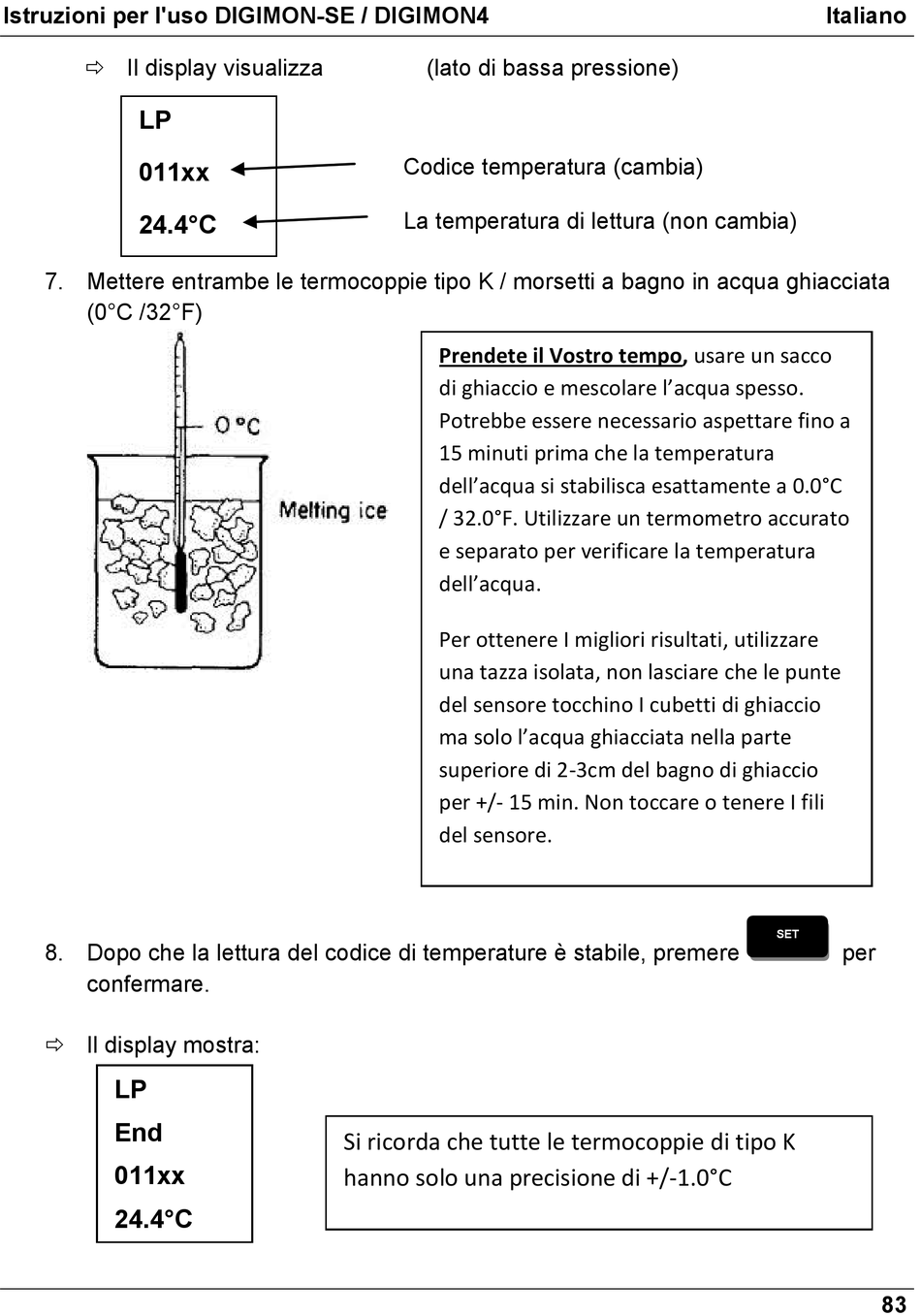 Istruzioni per l'uso DIGIMON-SE / DIGIMON4 Italiano

⇨ Il display visualizza (lato di bassa pressione)

LP
011xx
24.4°C

Codice temperatura (cambia)

La temperatura di lettura (non cambia)

7. Mettere entrambe le termocoppie tipo K / morsetti a bagno in acqua ghiacciata (0°C /32°F)

0 °C

Melting ice

Prendete il Vostro tempo, usare un sacco di ghiaccio e mescolare l'acqua spesso. Potrebbe essere necessario aspettare fino a 15 minuti prima che la temperatura dell'acqua si stabilisca esattamente a 0.0°C / 32.0°F. Utilizzare un termometro accurato e separato per verificare la temperatura dell'acqua.

Per ottenere I migliori risultati, utilizzare una tazza isolata, non lasciare che le punte del sensore tocchino I cubetti di ghiaccio ma solo l'acqua ghiacciata nella parte superiore di 2-3cm del bagno di ghiaccio per +/- 15 min. Non toccare o tenere I fili del sensore.

8. Dopo che la lettura del codice di temperature è stabile, premere SET per confermare.

⇨ Il display mostra:

LP
End
011xx
24.4°C

Si ricorda che tutte le termocoppie di tipo K hanno solo una precisione di +/-1.0°C

83